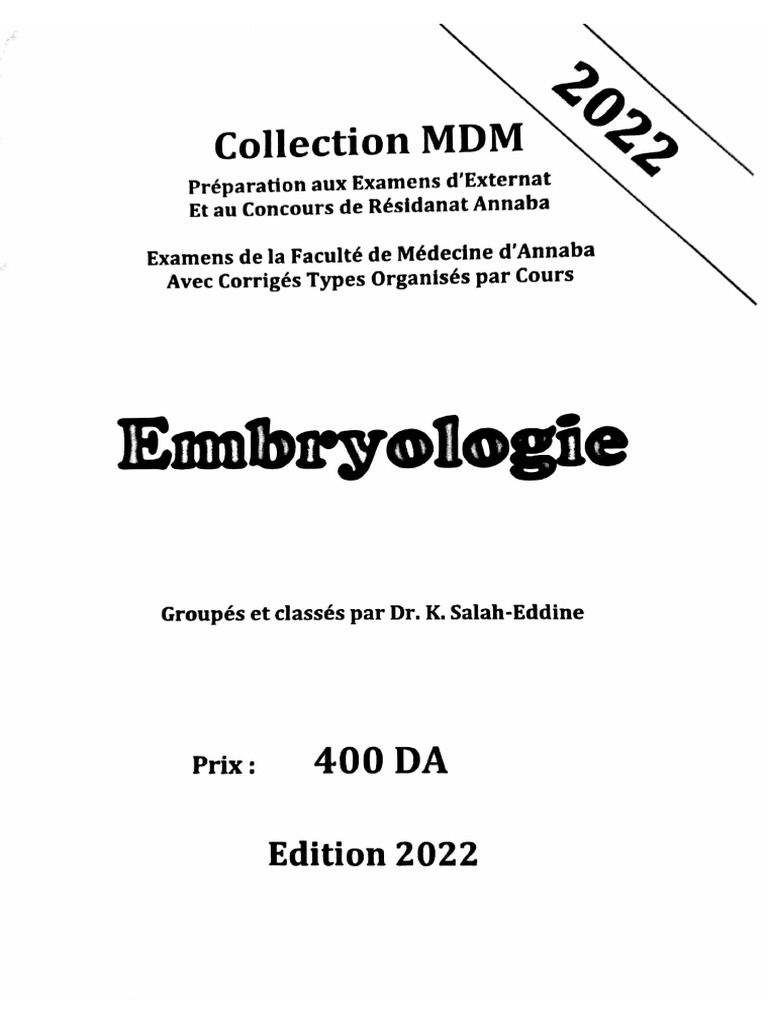 2022

Collection MDM
Préparation aux Examens d'Externat
Et au Concours de Résidanat Annaba

Examens de la Faculté de Médecine d'Annaba
Avec Corrigés Types Organisés par Cours

Embryologie

Groupés et classés par Dr. K. Salah-Eddine

Prix : 400 DA

Edition 2022